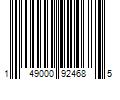 1 49000 92468 5